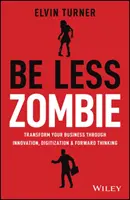 ELVIN TURNER

BE LESS ZOMBIE

TRANSFORM YOUR BUSINESS THROUGH INNOVATION, DIGITIZATION & FORWARD THINKING

WILEY